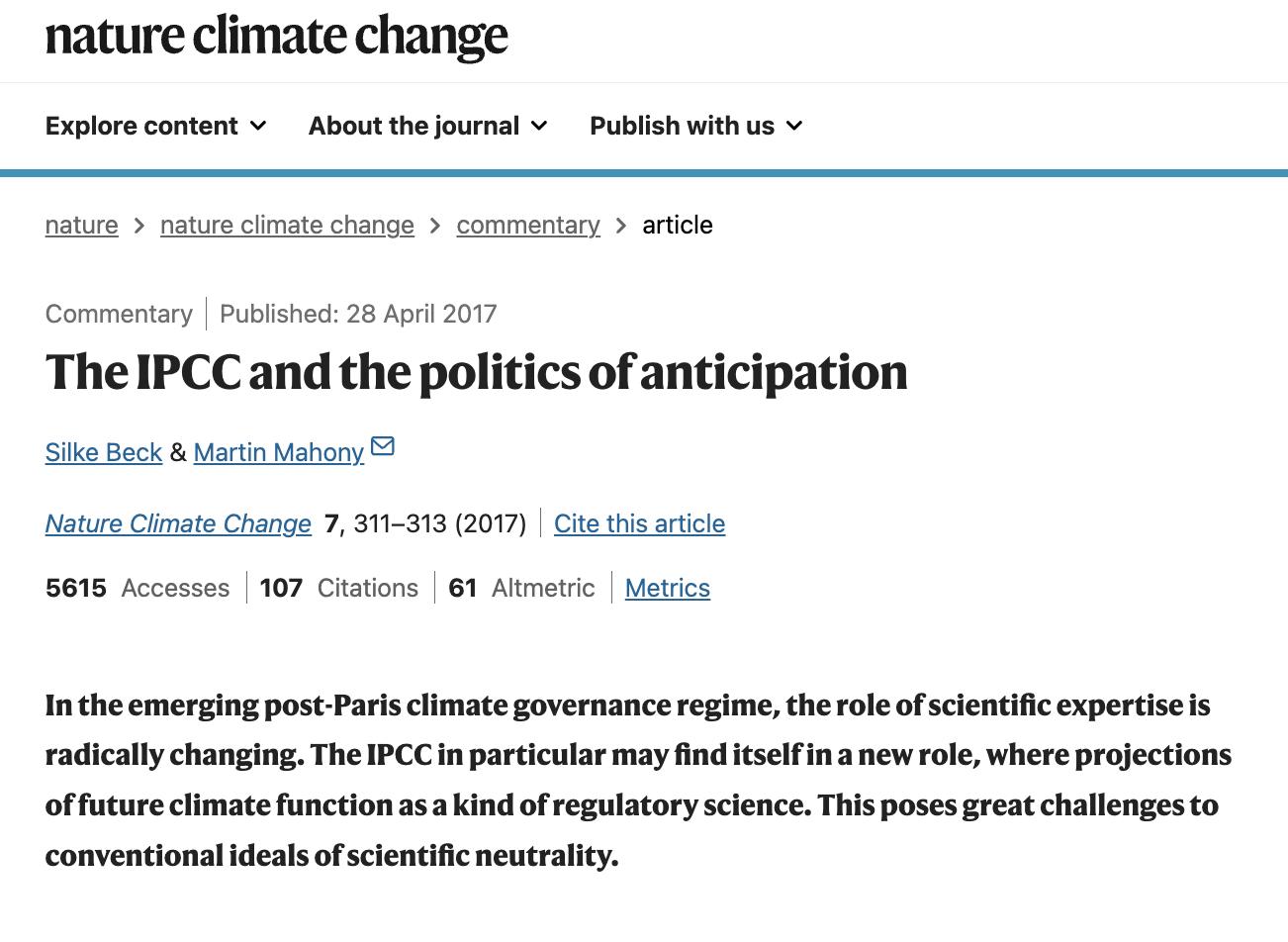 nature climate change

Explore content About the journal Publish with us

nature > nature climate change > commentary > article

Commentary | Published: 28 April 2017

The IPCC and the politics of anticipation

Silke Beck & Martin Mahony

Nature Climate Change 7, 311–313 (2017) | Cite this article

5615 Accesses | 107 Citations | 61 Altmetric | Metrics

In the emerging post-Paris climate governance regime, the role of scientific expertise is radically changing. The IPCC in particular may find itself in a new role, where projections of future climate function as a kind of regulatory science. This poses great challenges to conventional ideals of scientific neutrality.